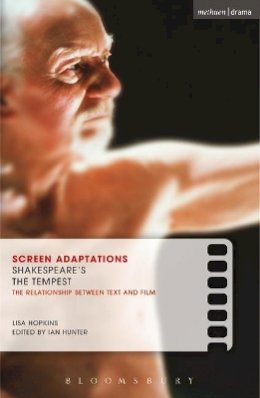 methuen | drama

SCREEN ADAPTATIONS
SHAKESPEARE'S
THE TEMPEST
THE RELATIONSHIP BETWEEN TEXT AND FILM

LISA HOPKINS
EDITED BY IAN HUNTER

BLOOMSBURY